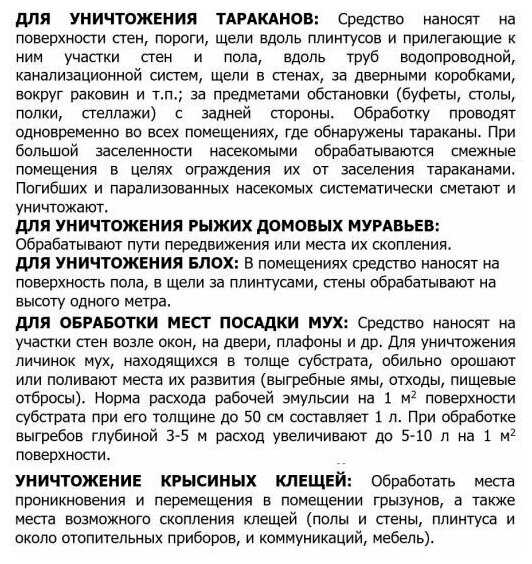 ДЛЯ УНИЧТОЖЕНИЯ ТАРАКАНОВ: Средство наносят на поверхности стен, пороги, щели вдоль плинтусов и прилегающие к ним участки стен и пола, вдоль труб водопроводной, канализационной систем, щели в стенах, за дверными коробками, вокруг раковин и т.п.; за предметами обстановки (буфеты, столы, полки, стеллажи) с задней стороны. Обработку проводят одновременно во всех помещениях, где обнаружены тараканы. При большой заселенности насекомыми обрабатываются смежные помещения в целях ограждения их от заселения тараканами. Погибших и парализованных насекомых систематически сметают и уничтожают.

ДЛЯ УНИЧТОЖЕНИЯ РЫЖИХ ДОМОВЫХ МУРАВЬЕВ: Обрабатывают пути передвижения или места их скопления.

ДЛЯ УНИЧТОЖЕНИЯ БЛОХ: В помещениях средство наносят на поверхность пола, в щели за плинтусами, стены обрабатывают на высоту одного метра.

ДЛЯ ОБРАБОТКИ МЕСТ ПОСАДКИ МУХ: Средство наносят на участки стен возле окон, на двери, плафоны и др. Для уничтожения личинок мух, находящихся в толще субстрата, обильно орошают или поливают места их развития (выгребные ямы, отходы, пищевые отбросы). Норма расхода рабочей эмульсии на 1 м$^2$ поверхности субстрата при его толщине до 50 см составляет 1 л. При обработке выгребов глубиной 3-5 м расход увеличивают до 5-10 л на 1 м$^2$ поверхности.

УНИЧТОЖЕНИЕ КРЫСИНЫХ КЛЕЩЕЙ: Обработать места проникновения и перемещения в помещении грызунов, а также места возможного скопления клещей (полы и стены, плинтуса и около отопительных приборов, и коммуникаций, мебель).